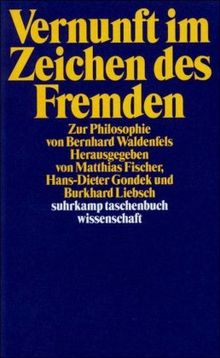 Vernunft im Zeichen des Fremden

Zur Philosophie von Bernhard Waldenfels
Herausgegeben von Matthias Fischer, Hans-Dieter Gondek und Burkhard Liebsch

suhrkamp taschenbuch wissenschaft